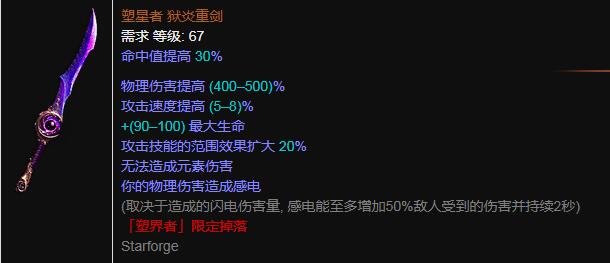 塑星者 狱炎重剑
需求 等级: 67
命中值提高 30%

物理伤害提高 (400–500)%
攻击速度提高 (5–8)%
+(90–100) 最大生命
攻击技能的范围效果扩大 20%
无法造成元素伤害
你的物理伤害造成感电
(取决于造成的闪电伤害量, 感电能至多增加50%敌人受到的伤害并持续2秒)
「塑界者」限定掉落
Starforge